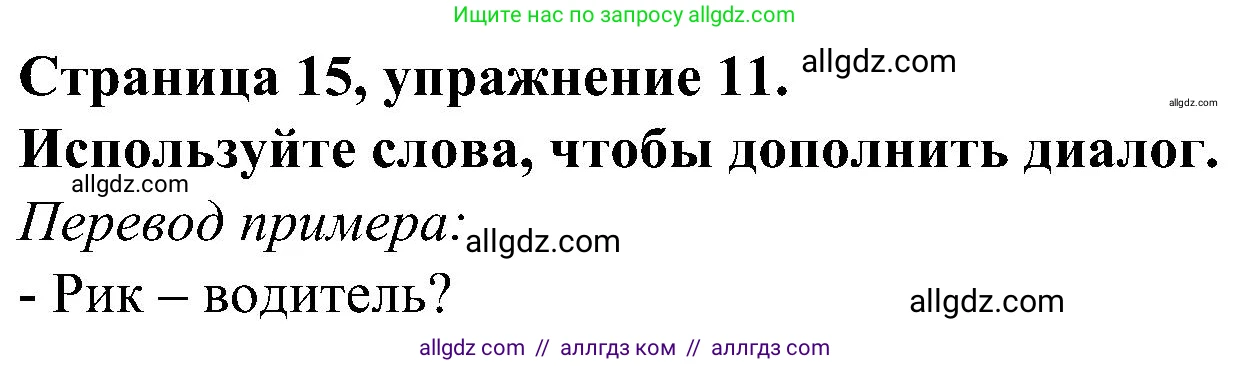 Ищите нас по запросу allgdz.com

Страница 15, упражнение 11. allgdz.com

allgdz.com

Используйте слова, чтобы дополнить диалог.

allgdz.com

Перевод примера: allgdz.com

- Рик – водитель?

allgdz.com

allgdz com // аллгдз ком // аллгдз com